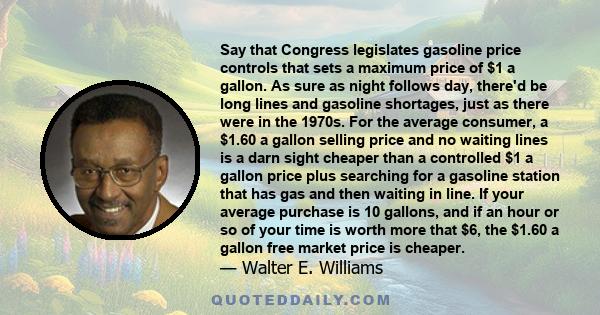 Say that Congress legislates gasoline price controls that sets a maximum price of \$1 a gallon. As sure as night follows day, there'd be long lines and gasoline shortages, just as there were in the 1970s. For the average consumer, a \$1.60 a gallon selling price and no waiting lines is a darn sight cheaper than a controlled \$1 a gallon price plus searching for a gasoline station that has gas and then waiting in line. If your average purchase is 10 gallons, and if an hour or so of your time is worth more that \$6, the \$1.60 a gallon free market price is cheaper.

— Walter E. Williams

QUOTEDDAILY.COM